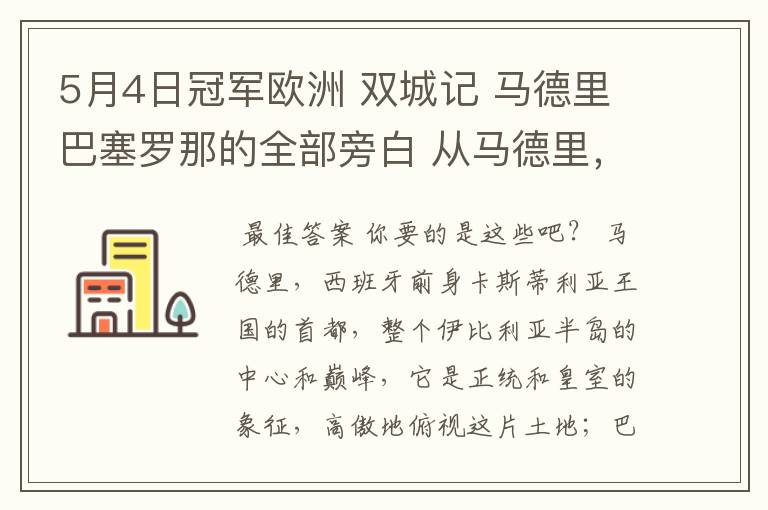 5月4日冠军欧洲 双城记 马德里 巴塞罗那的全部旁白 从马德里，

最佳答案 你要的是这些吧？ 马德里，西班牙前身卡斯蒂利亚王国的首都，整个伊比利亚半岛的中心和巅峰，它是正统和皇室的象征，高傲地俯视这片土地；巴